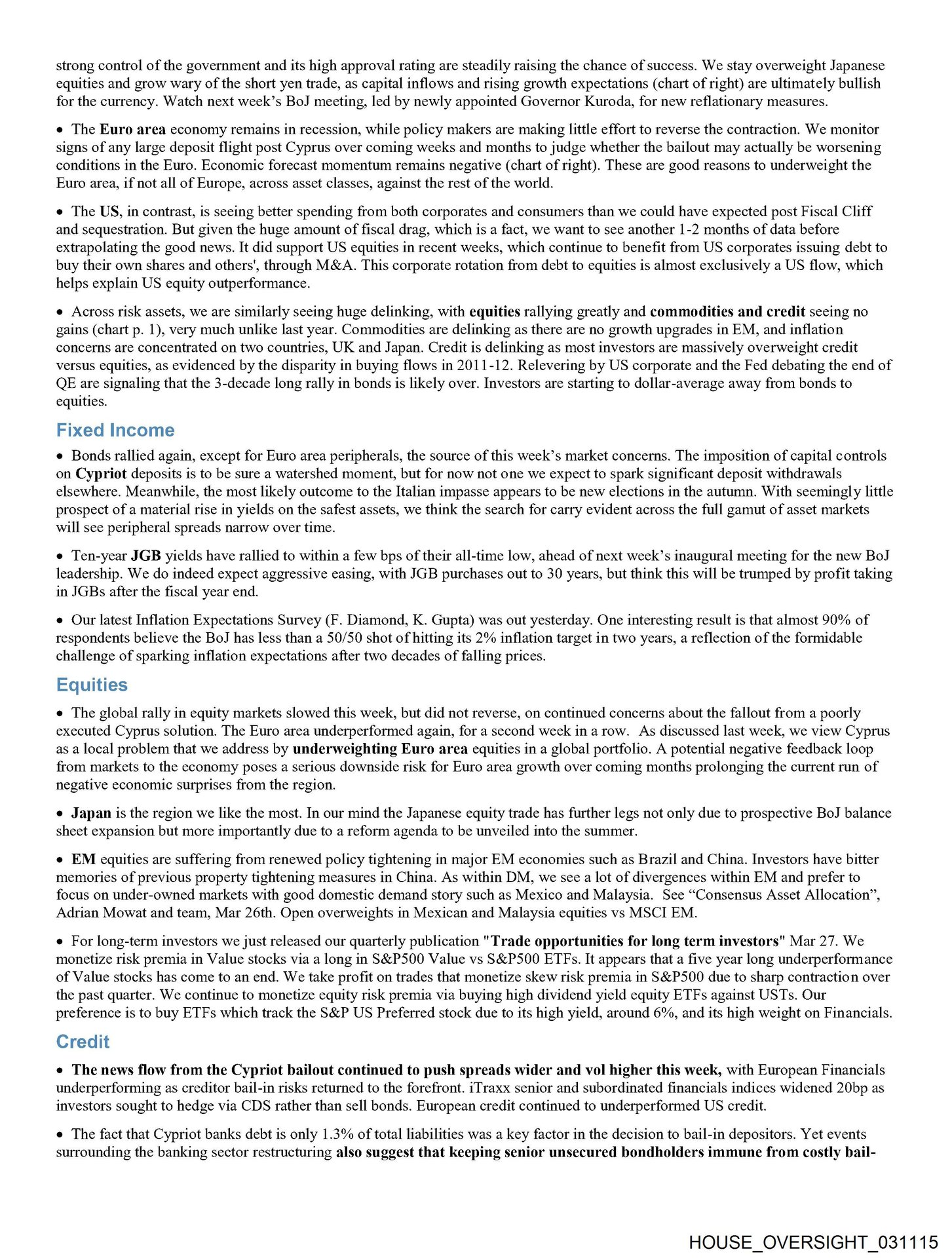 strong control of the government and its high approval rating are steadily raising the chance of success. We stay overweight Japanese equities and grow wary of the short yen trade, as capital inflows and rising growth expectations (chart of right) are ultimately bullish for the currency. Watch next week's BoJ meeting, led by newly appointed Governor Kuroda, for new reflationary measures.

• The Euro area economy remains in recession, while policy makers are making little effort to reverse the contraction. We monitor signs of any large deposit flight post Cyprus over coming weeks and months to judge whether the bailout may actually be worsening conditions in the Euro. Economic forecast momentum remains negative (chart of right). These are good reasons to underweight the Euro area, if not all of Europe, across asset classes, against the rest of the world.

• The US, in contrast, is seeing better spending from both corporates and consumers than we could have expected post Fiscal Cliff and sequestration. But given the huge amount of fiscal drag, which is a fact, we want to see another 1-2 months of data before extrapolating the good news. It did support US equities in recent weeks, which continue to benefit from US corporates issuing debt to buy their own shares and others', through M&A. This corporate rotation from debt to equities is almost exclusively a US flow, which helps explain US equity outperformance.

• Across risk assets, we are similarly seeing huge delinking, with equities rallying greatly and commodities and credit seeing no gains (chart p. 1), very much unlike last year. Commodities are delinking as there are no growth upgrades in EM, and inflation concerns are concentrated on two countries, UK and Japan. Credit is delinking as most investors are massively overweight credit versus equities, as evidenced by the disparity in buying flows in 2011-12. Relevering by US corporate and the Fed debating the end of QE are signaling that the 3-decade long rally in bonds is likely over. Investors are starting to dollar-average away from bonds to equities.

Fixed Income

• Bonds rallied again, except for Euro area peripherals, the source of this week's market concerns. The imposition of capital controls on Cypriot deposits is to be sure a watershed moment, but for now not one we expect to spark significant deposit withdrawals elsewhere. Meanwhile, the most likely outcome to the Italian impasse appears to be new elections in the autumn. With seemingly little prospect of a material rise in yields on the safest assets, we think the search for carry evident across the full gamut of asset markets will see peripheral spreads narrow over time.

• Ten-year JGB yields have rallied to within a few bps of their all-time low, ahead of next week's inaugural meeting for the new BoJ leadership. We do indeed expect aggressive easing, with JGB purchases out to 30 years, but think this will be trumped by profit taking in JGBs after the fiscal year end.

• Our latest Inflation Expectations Survey (F. Diamond, K. Gupta) was out yesterday. One interesting result is that almost 90% of respondents believe the BoJ has less than a 50/50 shot of hitting its 2% inflation target in two years, a reflection of the formidable challenge of sparking inflation expectations after two decades of falling prices.

Equities

• The global rally in equity markets slowed this week, but did not reverse, on continued concerns about the fallout from a poorly executed Cyprus solution. The Euro area underperformed again, for a second week in a row. As discussed last week, we view Cyprus as a local problem that we address by underweighting Euro area equities in a global portfolio. A potential negative feedback loop from markets to the economy poses a serious downside risk for Euro area growth over coming months prolonging the current run of negative economic surprises from the region.

• Japan is the region we like the most. In our mind the Japanese equity trade has further legs not only due to prospective BoJ balance sheet expansion but more importantly due to a reform agenda to be unveiled into the summer.

• EM equities are suffering from renewed policy tightening in major EM economies such as Brazil and China. Investors have bitter memories of previous property tightening measures in China. As within DM, we see a lot of divergences within EM and prefer to focus on under-owned markets with good domestic demand story such as Mexico and Malaysia. See "Consensus Asset Allocation", Adrian Mowat and team, Mar 26th. Open overweights in Mexican and Malaysia equities vs MSCI EM.

• For long-term investors we just released our quarterly publication "Trade opportunities for long term investors" Mar 27. We monetize risk premia in Value stocks via a long in S&P500 Value vs S&P500 ETFs. It appears that a five year long underperformance of Value stocks has come to an end. We take profit on trades that monetize skew risk premia in S&P500 due to sharp contraction over the past quarter. We continue to monetize equity risk premia via buying high dividend yield equity ETFs against USTs. Our preference is to buy ETFs which track the S&P US Preferred stock due to its high yield, around 6%, and its high weight on Financials.

Credit

• The news flow from the Cypriot bailout continued to push spreads wider and vol higher this week, with European Financials underperforming as creditor bail-in risks returned to the forefront. iTraxx senior and subordinated financials indices widened 20bp as investors sought to hedge via CDS rather than sell bonds. European credit continued to underperformed US credit.

• The fact that Cypriot banks debt is only 1.3% of total liabilities was a key factor in the decision to bail-in depositors. Yet events surrounding the banking sector restructuring also suggest that keeping senior unsecured bondholders immune from costly bail-

HOUSE_OVERSIGHT_031115